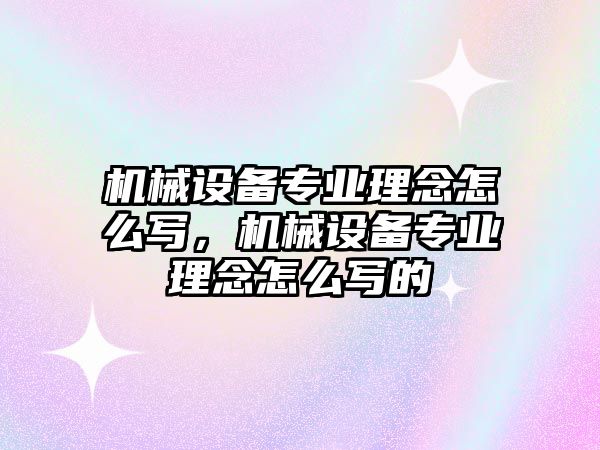 机械设备专业理念怎么写，机械设备专业理念怎么写的